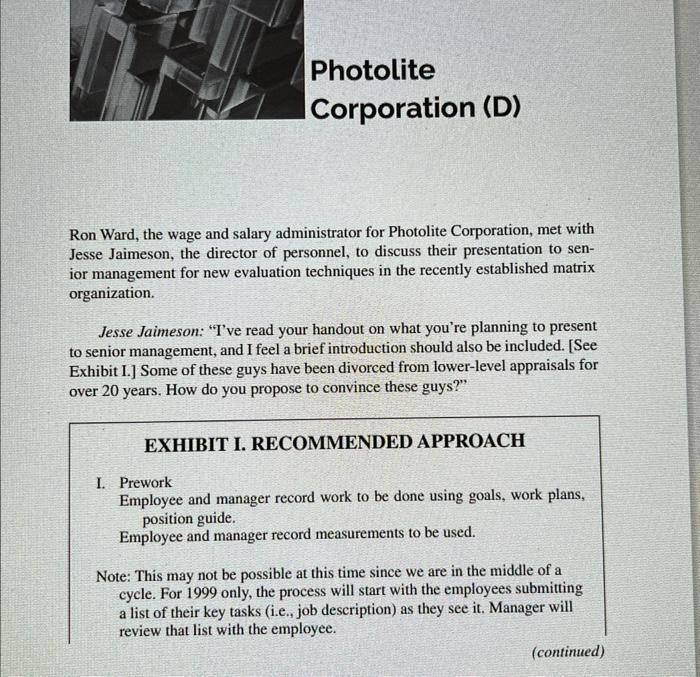 Photolite Corporation (D)

Ron Ward, the wage and salary administrator for Photolite Corporation, met with Jesse Jaimeson, the director of personnel, to discuss their presentation to senior management for new evaluation techniques in the recently established matrix organization.

Jesse Jaimeson: "I've read your handout on what you're planning to present to senior management, and I feel a brief introduction should also be included. [See Exhibit I.] Some of these guys have been divorced from lower-level appraisals for over 20 years. How do you propose to convince these guys?"

EXHIBIT I. RECOMMENDED APPROACH

I. Prework
Employee and manager record work to be done using goals, work plans, position guide.
Employee and manager record measurements to be used.

Note: This may not be possible at this time since we are in the middle of a cycle. For 1999 only, the process will start with the employees submitting a list of their key tasks (i.e., job description) as they see it. Manager will review that list with the employee.

(continued)